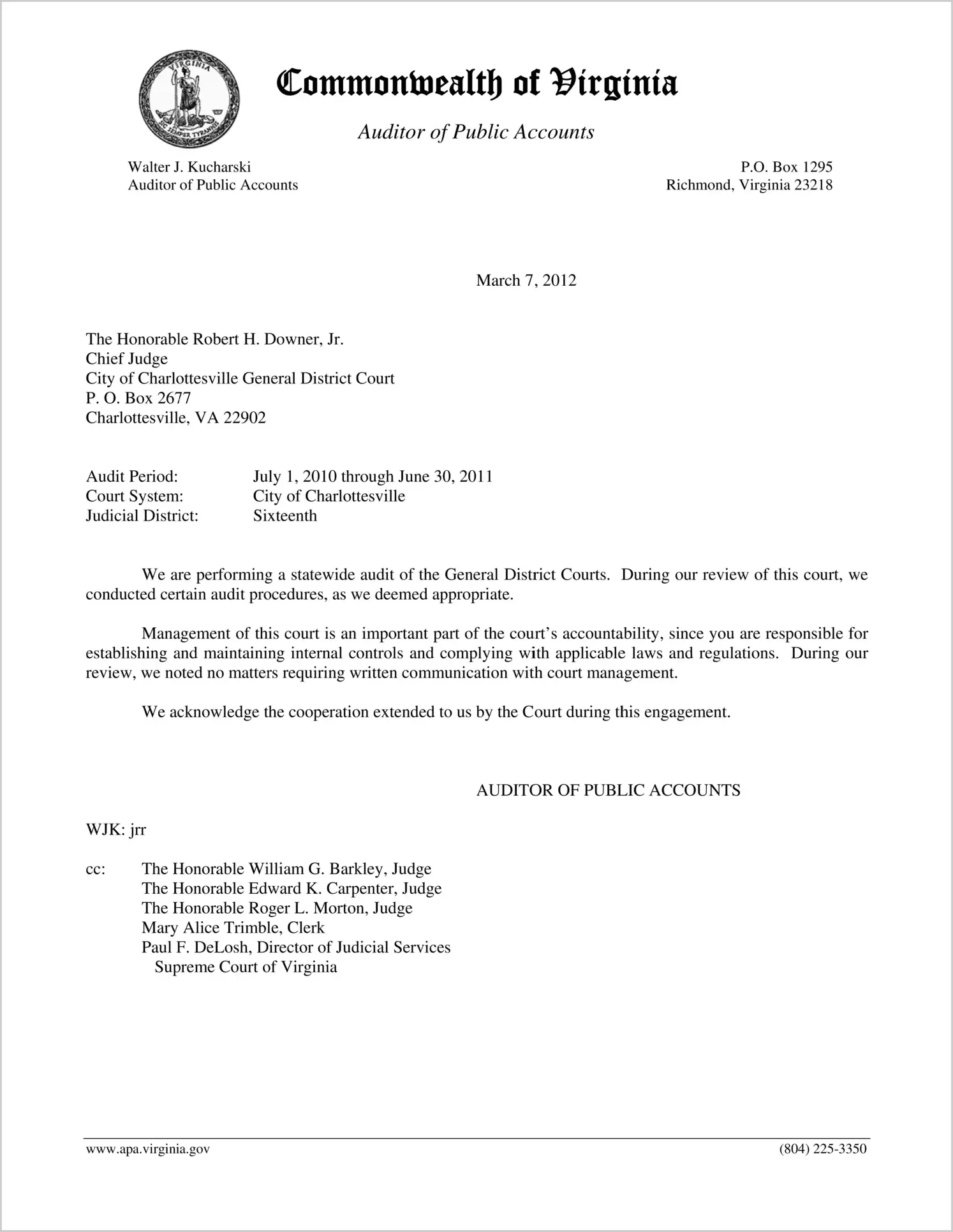 VIRGINIA
SIC SEMPER TYRANNIS

Commonwealth of Virginia

Auditor of Public Accounts

Walter J. Kucharski
Auditor of Public Accounts

P.O. Box 1295
Richmond, Virginia 23218

March 7, 2012

The Honorable Robert H. Downer, Jr.
Chief Judge
City of Charlottesville General District Court
P. O. Box 2677
Charlottesville, VA 22902

Audit Period: July 1, 2010 through June 30, 2011
Court System: City of Charlottesville
Judicial District: Sixteenth

We are performing a statewide audit of the General District Courts. During our review of this court, we conducted certain audit procedures, as we deemed appropriate.

Management of this court is an important part of the court's accountability, since you are responsible for establishing and maintaining internal controls and complying with applicable laws and regulations. During our review, we noted no matters requiring written communication with court management.

We acknowledge the cooperation extended to us by the Court during this engagement.

AUDITOR OF PUBLIC ACCOUNTS

WJK: jrr

cc: The Honorable William G. Barkley, Judge
The Honorable Edward K. Carpenter, Judge
The Honorable Roger L. Morton, Judge
Mary Alice Trimble, Clerk
Paul F. DeLosh, Director of Judicial Services
Supreme Court of Virginia

www.apa.virginia.gov

(804) 225-3350